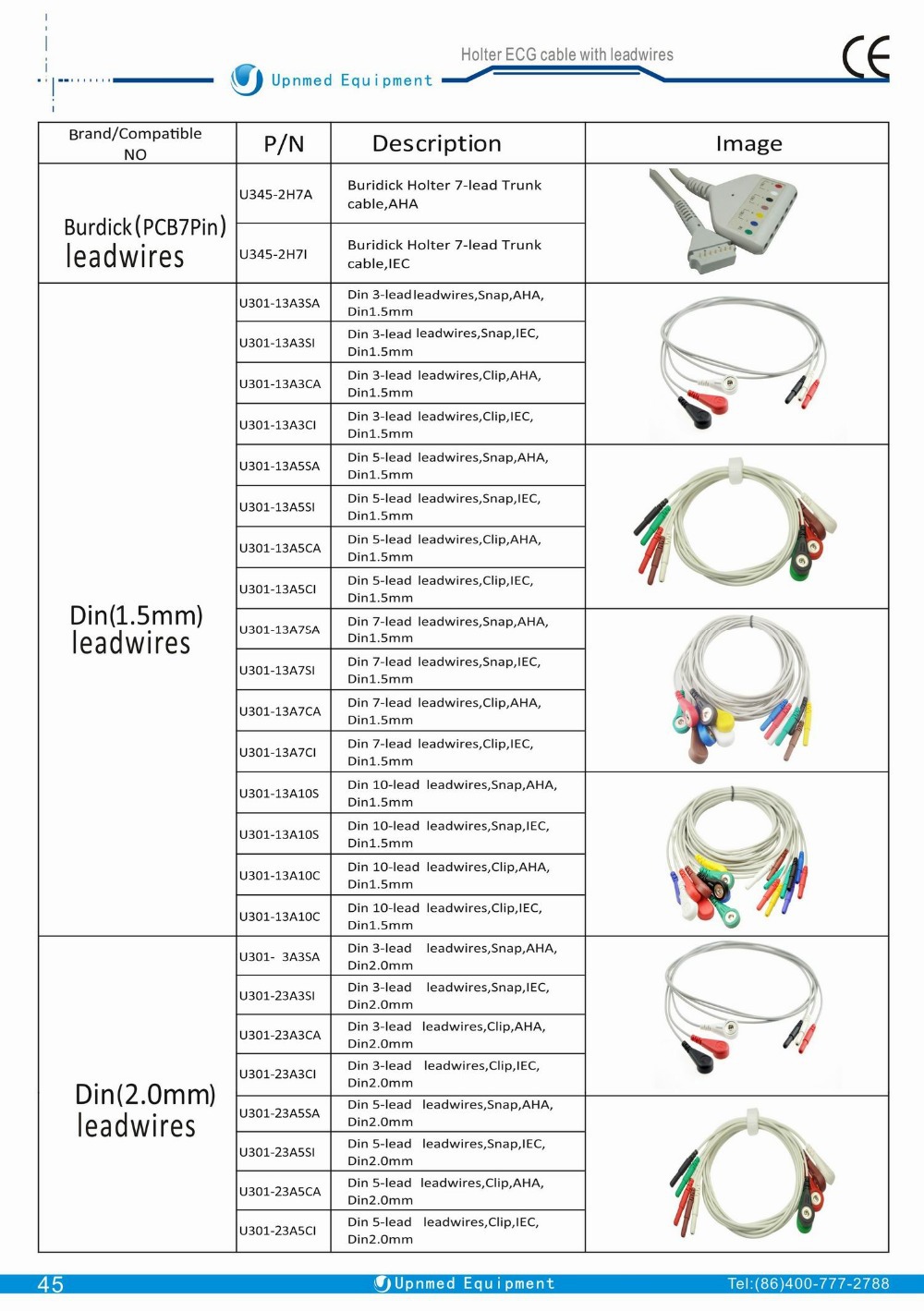 Upnmed Equipment

Holter ECG cable with leadwires

CE

| Brand/Compatible NO | P/N | Description | Image |
|---|---|---|---|
| Burdick(PCB7Pin) leadwires | U345-2H7A | Buridick Holter 7-lead Trunk cable,AHA | |
| | U345-2H7I | Buridick Holter 7-lead Trunk cable,IEC | |
| Din(1.5mm) leadwires | U301-13A3SA | Din 3-leadleadwires,Snap,AHA, Din1.5mm | |
| | U301-13A3SI | Din 3-lead leadwires,Snap,IEC, Din1.5mm | |
| | U301-13A3CA | Din 3-lead leadwires,Clip,AHA, Din1.5mm | |
| | U301-13A3CI | Din 3-lead leadwires,Clip,IEC, Din1.5mm | |
| | U301-13A5SA | Din 5-lead leadwires,Snap,AHA, Din1.5mm | |
| | U301-13A5SI | Din 5-lead leadwires,Snap,IEC, Din1.5mm | |
| | U301-13A5CA | Din 5-lead leadwires,Clip,AHA, Din1.5mm | |
| | U301-13A5CI | Din 5-lead leadwires,Clip,IEC, Din1.5mm | |
| | U301-13A7SA | Din 7-lead leadwires,Snap,AHA, Din1.5mm | |
| | U301-13A7SI | Din 7-lead leadwires,Snap,IEC, Din1.5mm | |
| | U301-13A7CA | Din 7-lead leadwires,Clip,AHA, Din1.5mm | |
| | U301-13A7CI | Din 7-lead leadwires,Clip,IEC, Din1.5mm | |
| | U301-13A10S | Din 10-lead leadwires,Snap,AHA, Din1.5mm | |
| | U301-13A10S | Din 10-lead leadwires,Snap,IEC, Din1.5mm | |
| | U301-13A10C | Din 10-lead leadwires,Clip,AHA, Din1.5mm | |
| | U301-13A10C | Din 10-lead leadwires,Clip,IEC, Din1.5mm | |
| Din(2.0mm) leadwires | U301- 3A3SA | Din 3-lead leadwires,Snap,AHA, Din2.0mm | |
| | U301-23A3SI | Din 3-lead leadwires,Snap,IEC, Din2.0mm | |
| | U301-23A3CA | Din 3-lead leadwires,Clip,AHA, Din2.0mm | |
| | U301-23A3CI | Din 3-lead leadwires,Clip,IEC, Din2.0mm | |
| | U301-23A5SA | Din 5-lead leadwires,Snap,AHA, Din2.0mm | |
| | U301-23A5SI | Din 5-lead leadwires,Snap,IEC, Din2.0mm | |
| | U301-23A5CA | Din 5-lead leadwires,Clip,AHA, Din2.0mm | |
| | U301-23A5CI | Din 5-lead leadwires,Clip,IEC, Din2.0mm | |

45 Upnmed Equipment Tel:(86)400-777-2788